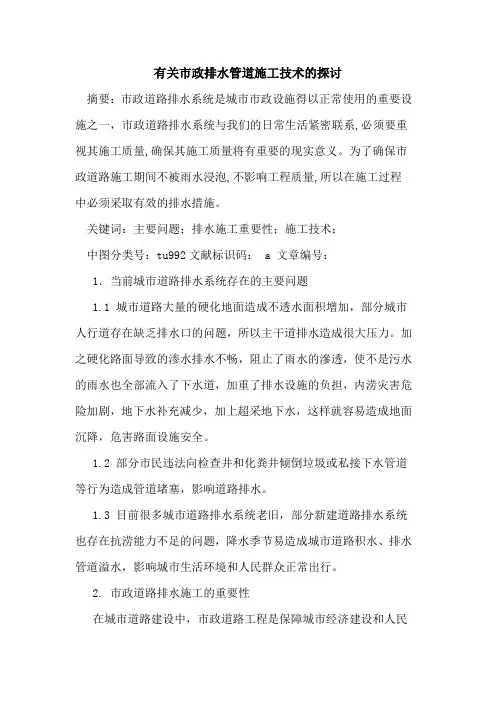 有关市政排水管道施工技术的探讨

摘要：市政道路排水系统是城市市政设施得以正常使用的重要设施之一，市政道路排水系统与我们的日常生活紧密联系，必须要重视其施工质量，确保其施工质量将有重要的现实意义。为了确保市政道路施工期间不被雨水浸泡，不影响工程质量，所以在施工过程中必须采取有效的排水措施。

关键词：主要问题；排水施工重要性；施工技术；

中图分类号：tu992 文献标识码： a 文章编号：

1. 当前城市道路排水系统存在的主要问题

1.1 城市道路大量的硬化地面造成不透水面积增加，部分城市人行道存在缺乏排水口的问题，所以主干道排水造成很大压力。加之硬化路面导致的渗水排水不畅，阻止了雨水的渗透，使不是污水的雨水也全部流入了下水道，加重了排水设施的负担，内涝灾害危险加剧，地下水补充减少，加上超采地下水，这样就容易造成地面沉降，危害路面设施安全。

1.2 部分市民违法向检查井和化粪井倾倒垃圾或私接下水管道等行为造成管道堵塞，影响道路排水。

1.3 目前很多城市道路排水系统老旧，部分新建道路排水系统也存在抗涝能力不足的问题，降水季节易造成城市道路积水、排水管道溢水，影响城市生活环境和人民群众正常出行。

2. 市政道路排水施工的重要性

在城市道路建设中，市政道路工程是保障城市经济建设和人民